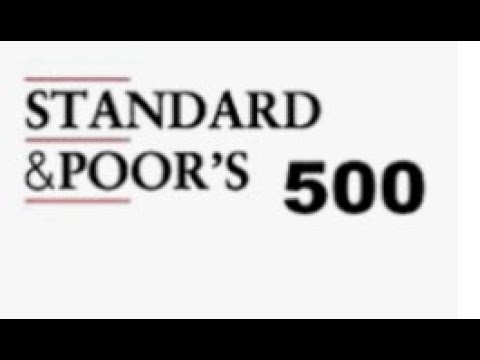 STANDARD
&POOR'S 500